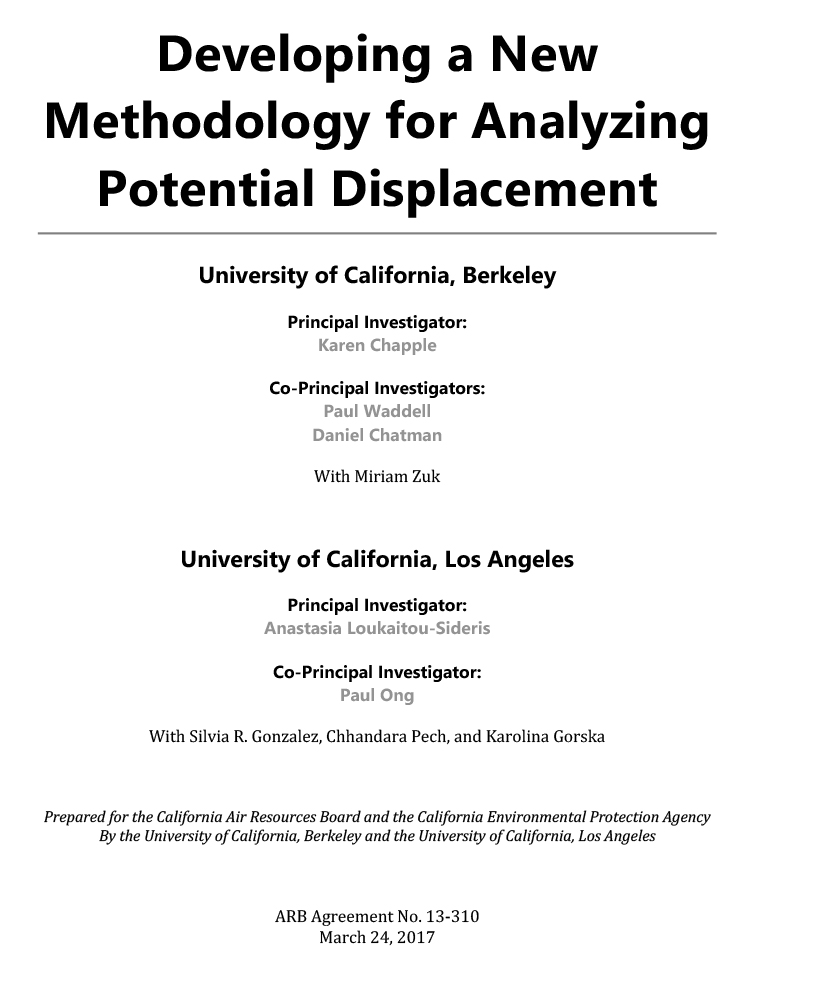 Developing a New Methodology for Analyzing Potential Displacement

University of California, Berkeley

Principal Investigator:
Karen Chapple

Co-Principal Investigators:
Paul Waddell
Daniel Chatman

With Miriam Zuk

University of California, Los Angeles

Principal Investigator:
Anastasia Loukaitou-Sideris

Co-Principal Investigator:
Paul Ong

With Silvia R. Gonzalez, Chhandara Pech, and Karolina Gorska

Prepared for the California Air Resources Board and the California Environmental Protection Agency
By the University of California, Berkeley and the University of California, Los Angeles

ARB Agreement No. 13-310
March 24, 2017